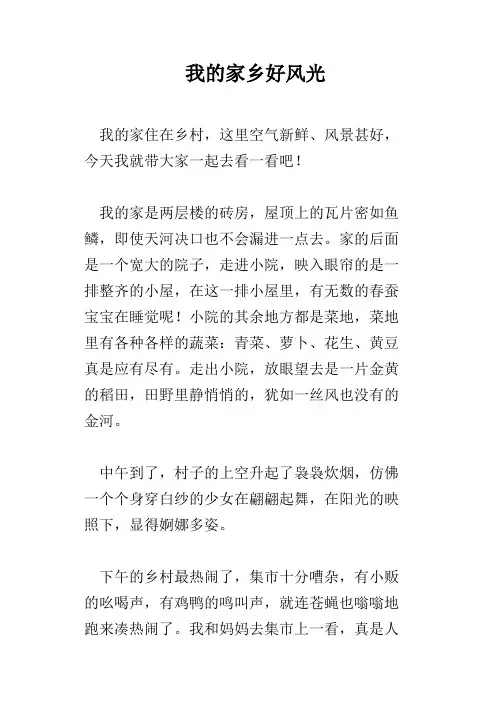 我的家乡好风光

我的家住在乡村，这里空气新鲜、风景甚好，今天我就带大家一起去看一看吧！

我的家是两层楼的砖房，屋顶上的瓦片密如鱼鳞，即使天河决口也不会漏进一点去。家的后面是一个宽大的院子，走进小院，映入眼帘的是一排整齐的小屋，在这一排小屋里，有无数的春蚕宝宝在睡觉呢！小院的其余地方都是菜地，菜地里有各种各样的蔬菜：青菜、萝卜、花生、黄豆真是应有尽有。走出小院，放眼望去是一片金黄的稻田，田野里静悄悄的，犹如一丝风也没有的金河。

中午到了，村子的上空升起了袅袅炊烟，仿佛一个个身穿白纱的少女在翩翩起舞，在阳光的映照下，显得婀娜多姿。

下午的乡村最热闹了，集市十分嘈杂，有小贩的吆喝声，有鸡鸭的鸣叫声，就连苍蝇也嗡嗡地跑来凑热闹了。我和妈妈去集市上一看，真是人